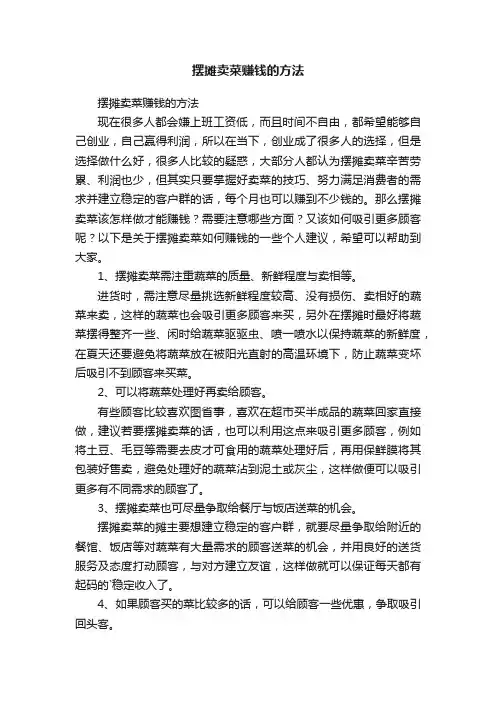 摆摊卖菜赚钱的方法

摆摊卖菜赚钱的方法

现在很多人都会嫌上班工资低，而且时间不自由，都希望能够自己创业，自己赢得利润，所以在当下，创业成了很多人的选择，但是选择做什么好，很多人比较的疑惑，大部分人都认为摆摊卖菜辛苦劳累、利润也少，但其实只要掌握好卖菜的技巧、努力满足消费者的需求并建立稳定的客户群的话，每个月也可以赚到不少钱的。那么摆摊卖菜该怎样做才能赚钱？需要注意哪些方面？又该如何吸引更多顾客呢？以下是关于摆摊卖菜如何赚钱的一些个人建议，希望可以帮助到大家。

1、摆摊卖菜需注重蔬菜的质量、新鲜程度与卖相等。

进货时，需注意尽量挑选新鲜程度较高、没有损伤、卖相好的蔬菜来卖，这样的蔬菜也会吸引更多顾客来买，另外在摆摊时最好将蔬菜摆得整齐一些、闲时给蔬菜驱驱虫、喷一喷水以保持蔬菜的新鲜度，在夏天还要避免将蔬菜放在被阳光直射的高温环境下，防止蔬菜变坏后吸引不到顾客来买菜。

2、可以将蔬菜处理好再卖给顾客。

有些顾客比较喜欢图省事，喜欢在超市买半成品的蔬菜回家直接做，建议若要摆摊卖菜的话，也可以利用这点来吸引更多顾客，例如将土豆、毛豆等需要去皮才可食用的蔬菜处理好后，再用保鲜膜将其包装好售卖，避免处理好的蔬菜沾到泥土或灰尘，这样做便可以吸引更多有不同需求的顾客了。

3、摆摊卖菜也可尽量争取给餐厅与饭店送菜的机会。

摆摊卖菜的摊主要想建立稳定的客户群，就要尽量争取给附近的餐馆、饭店等对蔬菜有大量需求的顾客送菜的机会，并用良好的送货服务及态度打动顾客，与对方建立友谊，这样做就可以保证每天都有起码的`稳定收入了。

4、如果顾客买的菜比较多的话，可以给顾客一些优惠，争取吸引回头客。